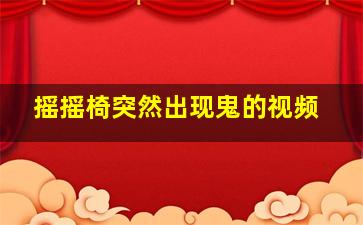 摇摇椅突然出现鬼的视频